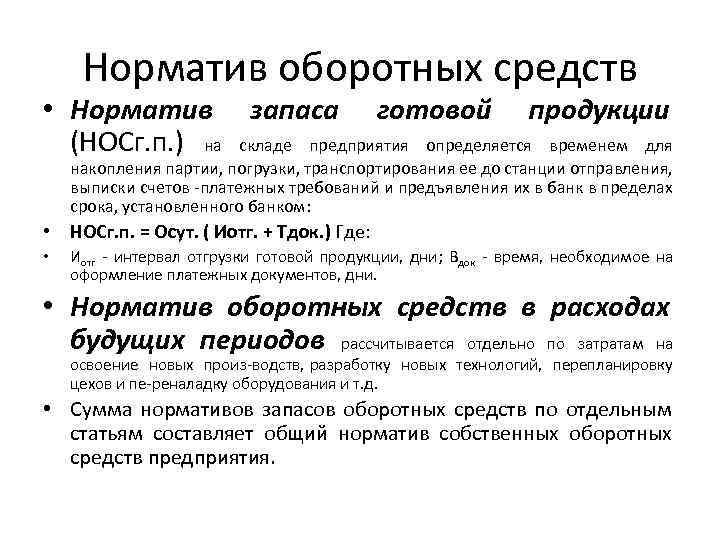 Норматив оборотных средств

• Норматив запаса готовой продукции (НОСг.п.) на складе предприятия определяется временем для накопления партии, погрузки, транспортирования ее до станции отправления, выписки счетов -платежных требований и предъявления их в банк в пределах срока, установленного банком:

• НОСг.п. = Осут. ( Иотг. + Тдок.) Где:

• $И_{отг}$ - интервал отгрузки готовой продукции, дни; $В_{док}$ - время, необходимое на оформление платежных документов, дни.

• Норматив оборотных средств в расходах будущих периодов рассчитывается отдельно по затратам на освоение новых произ-водств, разработку новых технологий, перепланировку цехов и пе-реналадку оборудования и т.д.

• Сумма нормативов запасов оборотных средств по отдельным статьям составляет общий норматив собственных оборотных средств предприятия.